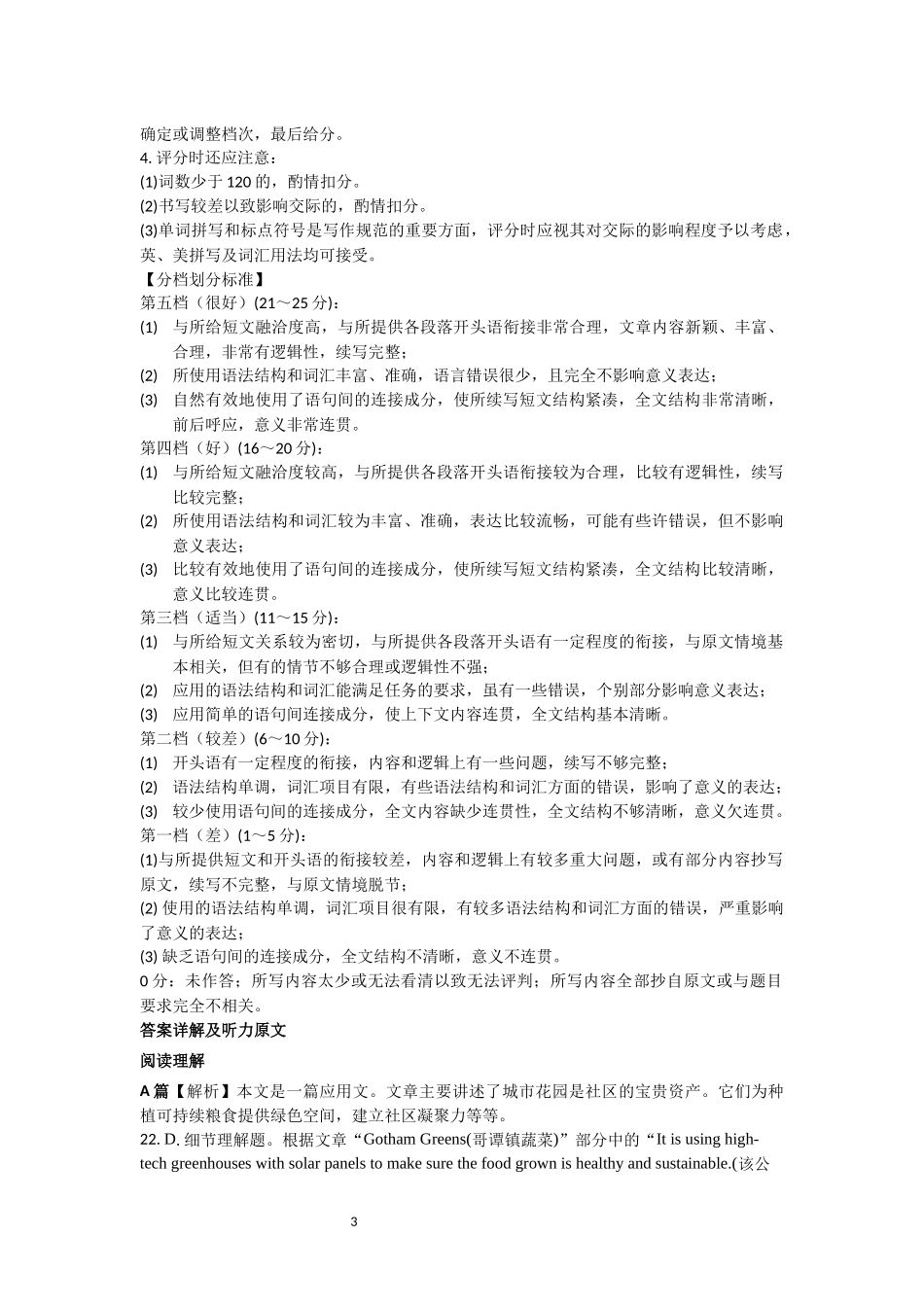 确定或调整档次，最后给分。
4. 评分时还应注意：
(1)词数少于 120 的，酌情扣分。
(2)书写较差以致影响交际的，酌情扣分。
(3)单词拼写和标点符号是写作规范的重要方面，评分时应视其对交际的影响程度予以考虑，英、美拼写及词汇用法均可接受。
【分档划分标准】
第五档（很好）(21～25 分)：
(1) 与所给短文融洽度高，与所提供各段落开头语衔接非常合理，文章内容新颖、丰富、合理，非常有逻辑性，续写完整；
(2) 所使用语法结构和词汇丰富、准确，语言错误很少，且完全不影响意义表达；
(3) 自然有效地使用了语句间的连接成分，使所续写短文结构紧凑，全文结构非常清晰，前后呼应，意义非常连贯。
第四档（好）(16～20 分)：
(1) 与所给短文融洽度较高，与所提供各段落开头语衔接较为合理，比较有逻辑性，续写比较完整；
(2) 所使用语法结构和词汇较为丰富、准确，表达比较流畅，可能有些许错误，但不影响意义表达；
(3) 比较有效地使用了语句间的连接成分，使所续写短文结构紧凑，全文结构比较清晰，意义比较连贯。
第三档（适当）(11～15 分)：
(1) 与所给短文关系较为密切，与所提供各段落开头语有一定程度的衔接，与原文情境基本相关，但有的情节不够合理或逻辑性不强；
(2) 应用的语法结构和词汇能满足任务的要求，虽有一些错误，个别部分影响意义表达；
(3) 应用简单的语句间连接成分，使上下文内容连贯，全文结构基本清晰。
第二档（较差）(6～10 分)：
(1) 开头语有一定程度的衔接，内容和逻辑上有一些问题，续写不够完整；
(2) 语法结构单调，词汇项目有限，有些语法结构和词汇方面的错误，影响了意义的表达；
(3) 较少使用语句间的连接成分，全文内容缺少连贯性，全文结构不够清晰，意义欠连贯。
第一档（差）(1～5 分)：
(1)与所提供短文和开头语的衔接较差，内容和逻辑上有较多重大问题，或有部分内容抄写原文，续写不完整，与原文情境脱节；
(2) 使用的语法结构单调，词汇项目很有限，有较多语法结构和词汇方面的错误，严重影响了意义的表达；
(3) 缺乏语句间的连接成分，全文结构不清晰，意义不连贯。
0 分：未作答；所写内容太少或无法看清以致无法评判；所写内容全部抄自原文或与题目要求完全不相关。
答案详解及听力原文
阅读理解
A 篇【解析】本文是一篇应用文。文章主要讲述了城市花园是社区的宝贵资产。它们为种植可持续粮食提供绿色空间，建立社区凝聚力等等。
22. D. 细节理解题。根据文章“Gotham Greens(哥谭镇蔬菜)”部分中的“It is using high-tech greenhouses with solar panels to make sure the food grown is healthy and sustainable.(该公

3